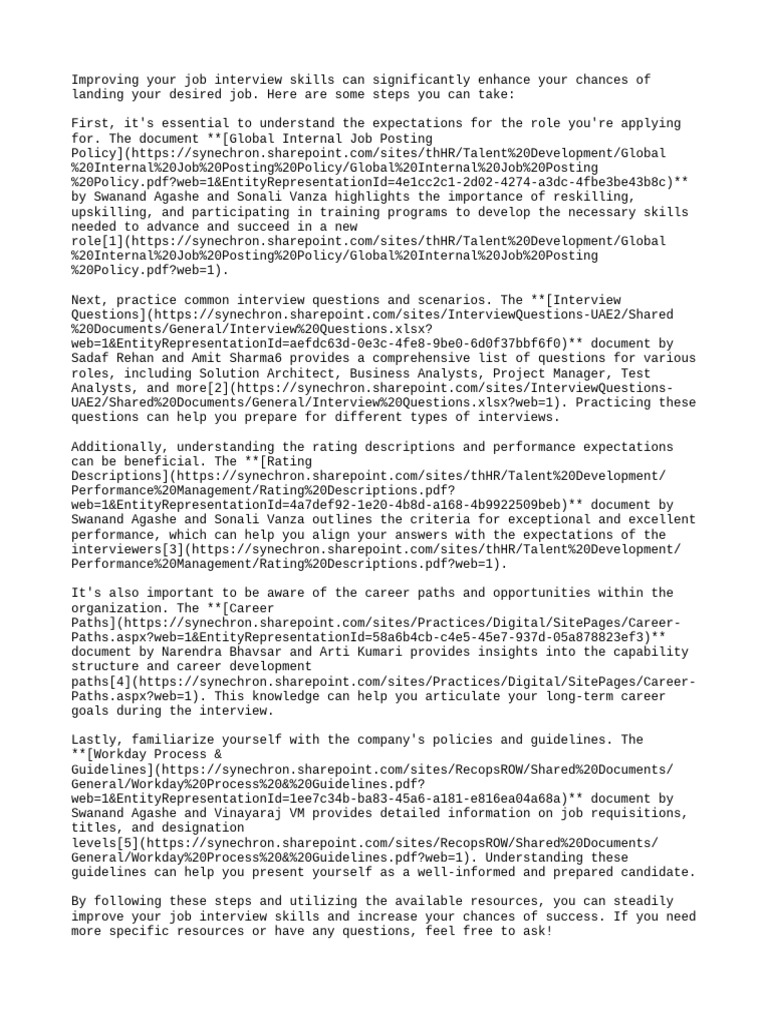 Improving your job interview skills can significantly enhance your chances of landing your desired job. Here are some steps you can take:

First, it's essential to understand the expectations for the role you're applying for. The document **[Global Internal Job Posting Policy](https://synechron.sharepoint.com/sites/thHR/Talent%20Development/Global%20Internal%20Job%20Posting%20Policy/Global%20Internal%20Job%20Posting%20Policy.pdf?web=1&EntityRepresentationId=4e1cc2c1-2d02-4274-a3dc-4fbe3be43b8c)** by Swanand Agashe and Sonali Vanza highlights the importance of reskilling, upskilling, and participating in training programs to develop the necessary skills needed to advance and succeed in a new role[1](https://synechron.sharepoint.com/sites/thHR/Talent%20Development/Global%20Internal%20Job%20Posting%20Policy/Global%20Internal%20Job%20Posting%20Policy.pdf?web=1).

Next, practice common interview questions and scenarios. The **[Interview Questions](https://synechron.sharepoint.com/sites/InterviewQuestions-UAE2/Shared%20Documents/General/Interview%20Questions.xlsx?web=1&EntityRepresentationId=aefdc63d-0e3c-4fe8-9be0-6d0f37bbf6f0)** document by Sadaf Rehan and Amit Sharma6 provides a comprehensive list of questions for various roles, including Solution Architect, Business Analysts, Project Manager, Test Analysts, and more[2](https://synechron.sharepoint.com/sites/InterviewQuestions-UAE2/Shared%20Documents/General/Interview%20Questions.xlsx?web=1). Practicing these questions can help you prepare for different types of interviews.

Additionally, understanding the rating descriptions and performance expectations can be beneficial. The **[Rating Descriptions](https://synechron.sharepoint.com/sites/thHR/Talent%20Development/Performance%20Management/Rating%20Descriptions.pdf?web=1&EntityRepresentationId=4a7def92-1e20-4b8d-a168-4b9922509beb)** document by Swanand Agashe and Sonali Vanza outlines the criteria for exceptional and excellent performance, which can help you align your answers with the expectations of the interviewers[3](https://synechron.sharepoint.com/sites/thHR/Talent%20Development/Performance%20Management/Rating%20Descriptions.pdf?web=1).

It's also important to be aware of the career paths and opportunities within the organization. The **[Career Paths](https://synechron.sharepoint.com/sites/Practices/Digital/SitePages/Career-Paths.aspx?web=1&EntityRepresentationId=58a6b4cb-c4e5-45e7-937d-05a878823ef3)** document by Narendra Bhavsar and Arti Kumari provides insights into the capability structure and career development paths[4](https://synechron.sharepoint.com/sites/Practices/Digital/SitePages/Career-Paths.aspx?web=1). This knowledge can help you articulate your long-term career goals during the interview.

Lastly, familiarize yourself with the company's policies and guidelines. The **[Workday Process & Guidelines](https://synechron.sharepoint.com/sites/RecopsROW/Shared%20Documents/General/Workday%20Process%20&%20Guidelines.pdf?web=1&EntityRepresentationId=1ee7c34b-ba83-45a6-a181-e816ea04a68a)** document by Swanand Agashe and Vinayaraj VM provides detailed information on job requisitions, titles, and designation levels[5](https://synechron.sharepoint.com/sites/RecopsROW/Shared%20Documents/General/Workday%20Process%20&%20Guidelines.pdf?web=1). Understanding these guidelines can help you present yourself as a well-informed and prepared candidate.

By following these steps and utilizing the available resources, you can steadily improve your job interview skills and increase your chances of success. If you need more specific resources or have any questions, feel free to ask!